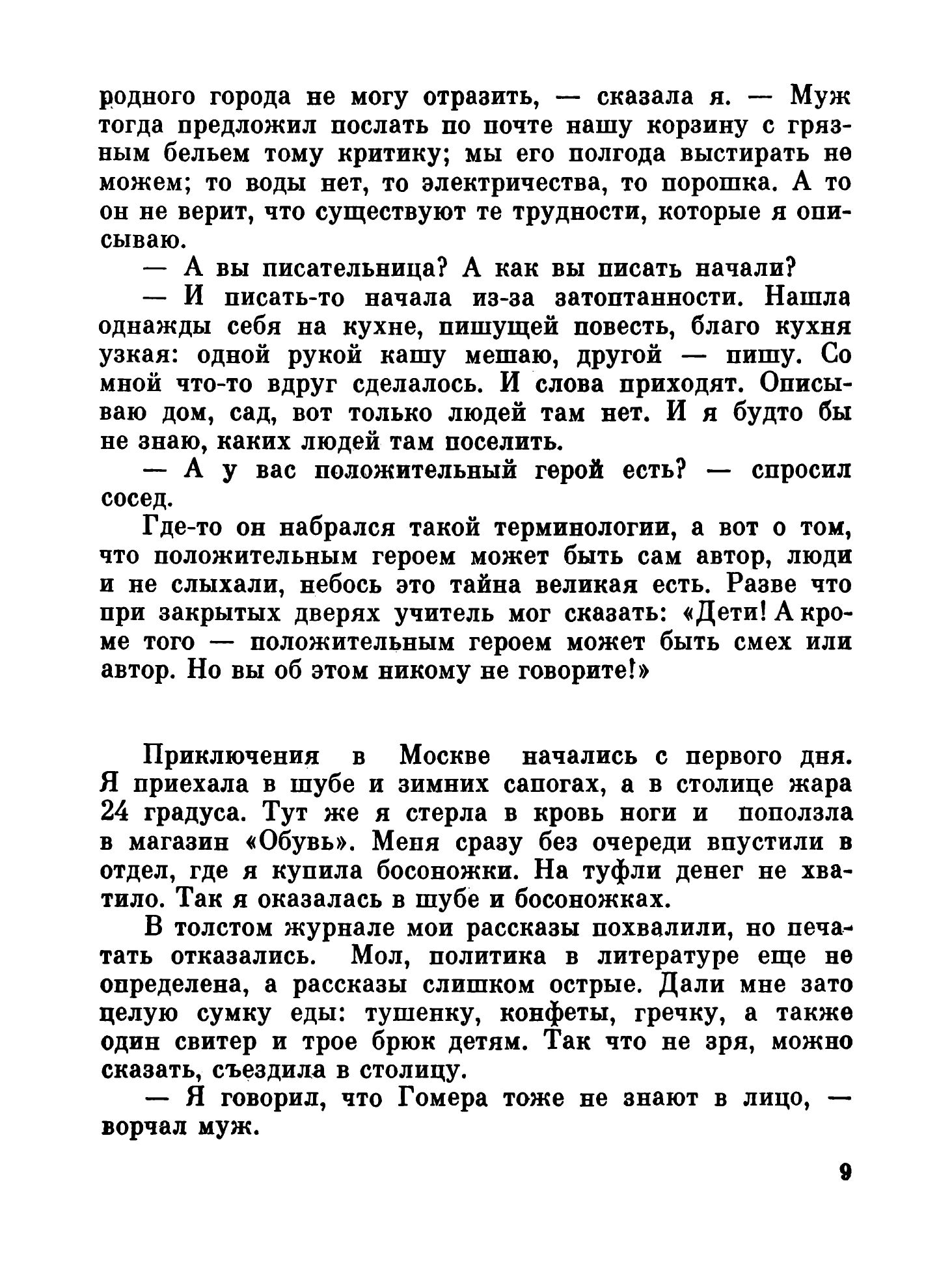 родного города не могу отразить, — сказала я. — Муж тогда предложил послать по почте нашу корзину с грязным бельем тому критику; мы его полгода выстирать не можем; то воды нет, то электричества, то порошка. А то он не верит, что существуют те трудности, которые я описываю.

— А вы писательница? А как вы писать начали?

— И писать-то начала из-за затоптанности. Нашла однажды себя на кухне, пишущей повесть, благо кухня узкая: одной рукой кашу мешаю, другой — пишу. Со мной что-то вдруг сделалось. И слова приходят. Описываю дом, сад, вот только людей там нет. И я будто бы не знаю, каких людей там поселить.

— А у вас положительный герой есть? — спросил сосед.

Где-то он набрался такой терминологии, а вот о том, что положительным героем может быть сам автор, люди и не слыхали, небось это тайна великая есть. Разве что при закрытых дверях учитель мог сказать: «Дети! А кроме того — положительным героем может быть смех или автор. Но вы об этом никому не говорите!»

Приключения в Москве начались с первого дня. Я приехала в шубе и зимних сапогах, а в столице жара 24 градуса. Тут же я стерла в кровь ноги и поползла в магазин «Обувь». Меня сразу без очереди впустили в отдел, где я купила босоножки. На туфли денег не хватило. Так я оказалась в шубе и босоножках.

В толстом журнале мои рассказы похвалили, но печатать отказались. Мол, политика в литературе еще не определена, а рассказы слишком острые. Дали мне зато целую сумку еды: тушенку, конфеты, гречку, а также один свитер и трое брюк детям. Так что не зря, можно сказать, съездила в столицу.

— Я говорил, что Гомера тоже не знают в лицо, — ворчал муж.

9